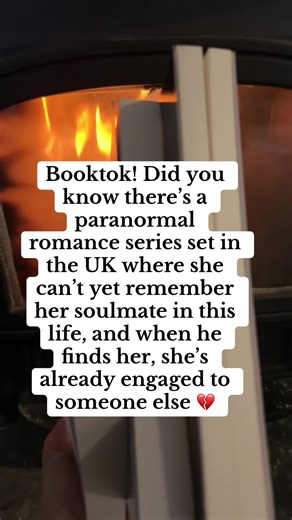 Booktok! Did you know there's a paranormal romance series set in the UK where she can't yet remember her soulmate in this life, and when he finds her, she's already engaged to someone else 💔